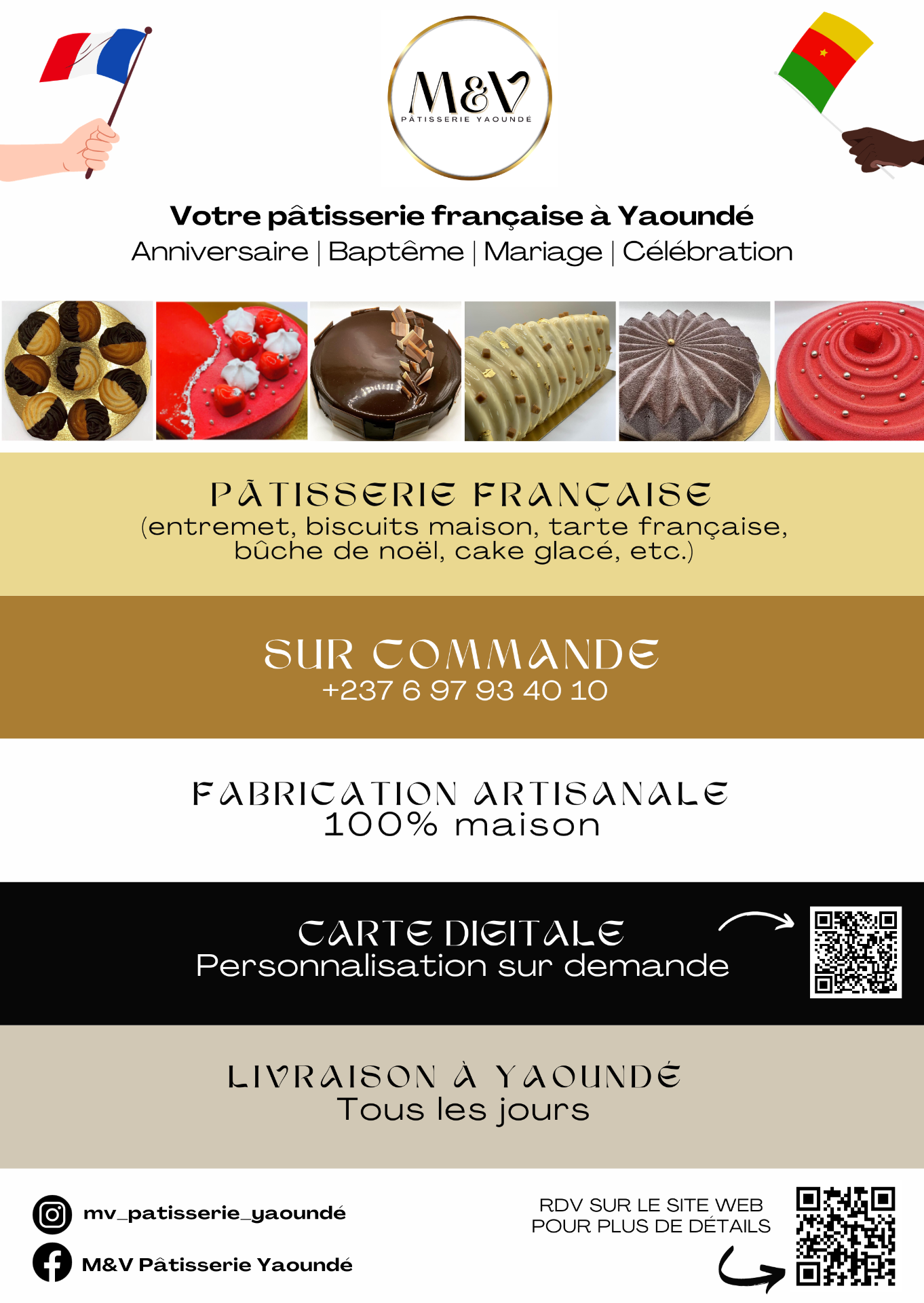 M&V
PÂTISSERIE YAOUNDÉ

Votre pâtisserie française à Yaoundé
Anniversaire | Baptême | Mariage | Célébration

PÂTISSERIE FRANÇAISE
(entremet, biscuits maison, tarte française, bûche de noël, cake glacé, etc.)

SUR COMMANDE
+237 6 97 93 40 10

FABRICATION ARTISANALE
100% maison

CARTE DIGITALE
Personnalisation sur demande

LIVRAISON À YAOUNDÉ
Tous les jours

mv_patisserie_yaoundé
M&V Pâtisserie Yaoundé

RDV SUR LE SITE WEB POUR PLUS DE DÉTAILS